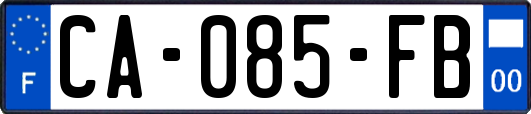 F

CA-085-FB

00